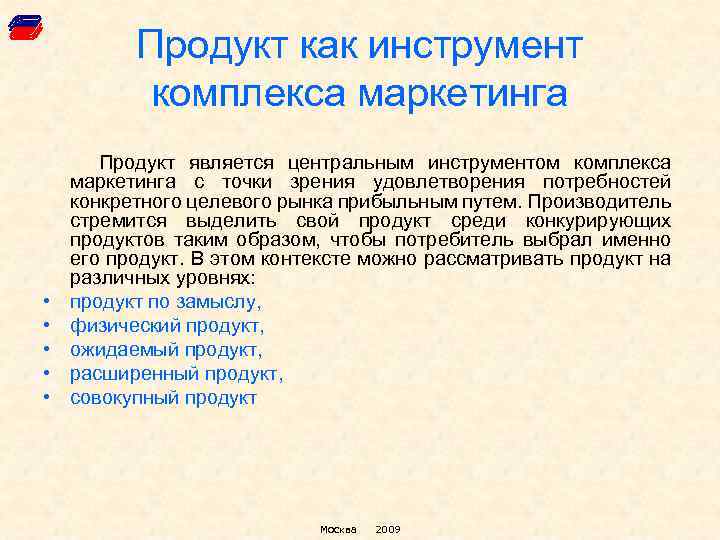 Продукт как инструмент комплекса маркетинга

Продукт является центральным инструментом комплекса маркетинга с точки зрения удовлетворения потребностей конкретного целевого рынка прибыльным путем. Производитель стремится выделить свой продукт среди конкурирующих продуктов таким образом, чтобы потребитель выбрал именно его продукт. В этом контексте можно рассматривать продукт на различных уровнях:

• продукт по замыслу,
• физический продукт,
• ожидаемый продукт,
• расширенный продукт,
• совокупный продукт

Москва 2009